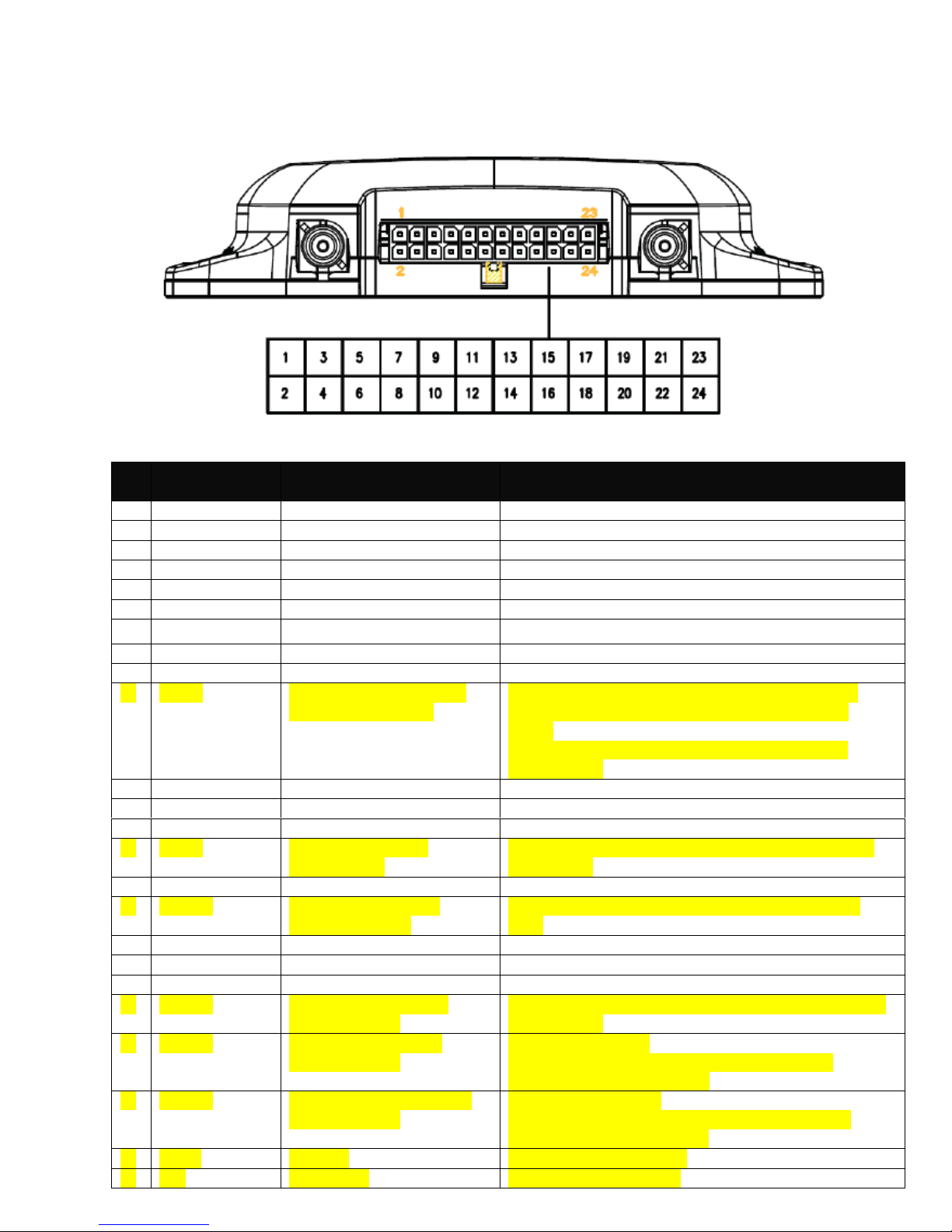 1
23
2
24

| 1 | 3 | 5 | 7 | 9 | 11 | 13 | 15 | 17 | 19 | 21 | 23 |
|---|---|---|---|---|---|---|---|---|---|---|---|
| 2 | 4 | 6 | 8 | 10 | 12 | 14 | 16 | 18 | 20 | 22 | 24 |